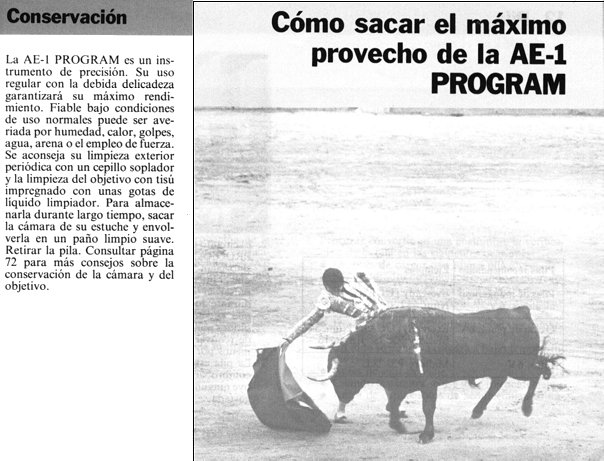 Conservación

La AE-1 PROGRAM es un instrumento de precisión. Su uso regular con la debida delicadeza garantizará su máximo rendimiento. Fiable bajo condiciones de uso normales puede ser averiada por humedad, calor, golpes, agua, arena o el empleo de fuerza. Se aconseja su limpieza exterior periódica con un cepillo soplador y la limpieza del objetivo con tisú impregnado con unas gotas de líquido limpiador. Para almacenarla durante largo tiempo, sacar la cámara de su estuche y envolverla en un paño limpio suave. Retirar la pila. Consultar página 72 para más consejos sobre la conservación de la cámara y del objetivo.

Cómo sacar el máximo provecho de la AE-1 PROGRAM